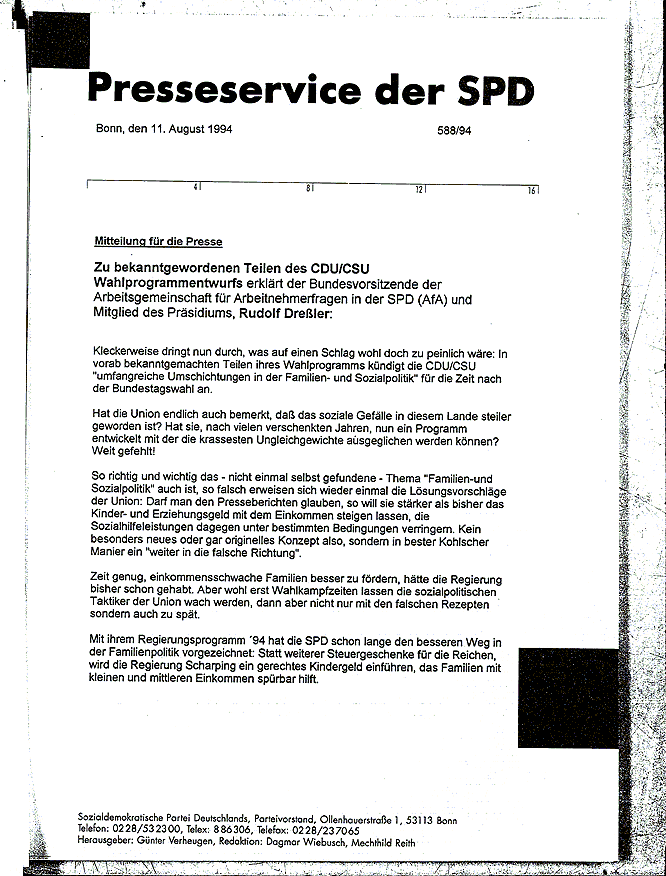 Presseservice der SPD

Bonn, den 11. August 1994

588/94

4 8 12 16

Mitteilung für die Presse

Zu bekanntgewordenen Teilen des CDU/CSU Wahlprogrammentwurfs erklärt der Bundesvorsitzende der Arbeitsgemeinschaft für Arbeitnehmerfragen in der SPD (AfA) und Mitglied des Präsidiums, Rudolf Dreßler:

Kleckerweise dringt nun durch, was auf einen Schlag wohl doch zu peinlich wäre: In vorab bekanntgemachten Teilen ihres Wahlprogramms kündigt die CDU/CSU "umfangreiche Umschichtungen in der Familien- und Sozialpolitik" für die Zeit nach der Bundestagswahl an.

Hat die Union endlich auch bemerkt, daß das soziale Gefälle in diesem Lande steiler geworden ist? Hat sie, nach vielen verschenkten Jahren, nun ein Programm entwickelt mit der die krassesten Ungleichgewichte ausgeglichen werden können? Weit gefehlt!

So richtig und wichtig das - nicht einmal selbst gefundene - Thema "Familien-und Sozialpolitik" auch ist, so falsch erweisen sich wieder einmal die Lösungsvorschläge der Union: Darf man den Presseberichten glauben, so will sie stärker als bisher das Kinder- und Erziehungsgeld mit dem Einkommen steigen lassen, die Sozialhilfeleistungen dagegen unter bestimmten Bedingungen verringern. Kein besonders neues oder gar originelles Konzept also, sondern in bester Kohlscher Manier ein "weiter in die falsche Richtung".

Zeit genug, einkommensschwache Familien besser zu fördern, hätte die Regierung bisher schon gehabt. Aber wohl erst Wahlkampfzeiten lassen die sozialpolitischen Taktiker der Union wach werden, dann aber nicht nur mit den falschen Rezepten sondern auch zu spät.

Mit ihrem Regierungsprogramm '94 hat die SPD schon lange den besseren Weg in der Familienpolitik vorgezeichnet: Statt weiterer Steuergeschenke für die Reichen, wird die Regierung Scharping ein gerechtes Kindergeld einführen, das Familien mit kleinen und mittleren Einkommen spürbar hilft.

Sozialdemokratische Partei Deutschlands, Parteivorstand, Ollenhauerstraße 1, 53113 Bonn
Telefon: 0228/532300, Telex: 886306, Telefax: 0228/237065
Herausgeber: Günter Verheugen, Redaktion: Dagmar Wiebusch, Mechthild Reith